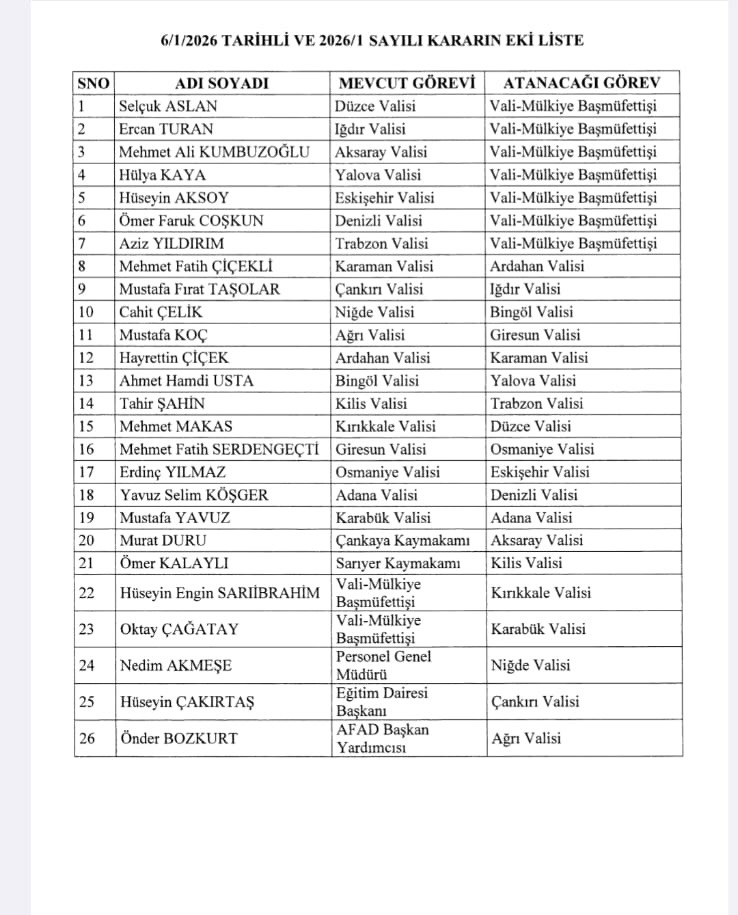 6/1/2026 TARİHLİ VE 2026/1 SAYILI KARARIN EKİ LİSTE

| SNO | ADI SOYADI | MEVCUT GÖREVİ | ATANACAĞI GÖREV |
|---|---|---|---|
| 1 | Selçuk ASLAN | Düzce Valisi | Vali-Mülkiye Başmüfettişi |
| 2 | Ercan TURAN | Iğdır Valisi | Vali-Mülkiye Başmüfettişi |
| 3 | Mehmet Ali KUMBUZOĞLU | Aksaray Valisi | Vali-Mülkiye Başmüfettişi |
| 4 | Hülya KAYA | Yalova Valisi | Vali-Mülkiye Başmüfettişi |
| 5 | Hüseyin AKSOY | Eskişehir Valisi | Vali-Mülkiye Başmüfettişi |
| 6 | Ömer Faruk COŞKUN | Denizli Valisi | Vali-Mülkiye Başmüfettişi |
| 7 | Aziz YILDIRIM | Trabzon Valisi | Vali-Mülkiye Başmüfettişi |
| 8 | Mehmet Fatih ÇİÇEKLİ | Karaman Valisi | Ardahan Valisi |
| 9 | Mustafa Fırat TAŞOLAR | Çankırı Valisi | Iğdır Valisi |
| 10 | Cahit ÇELİK | Niğde Valisi | Bingöl Valisi |
| 11 | Mustafa KOÇ | Ağrı Valisi | Giresun Valisi |
| 12 | Hayrettin ÇİÇEK | Ardahan Valisi | Karaman Valisi |
| 13 | Ahmet Hamdi USTA | Bingöl Valisi | Yalova Valisi |
| 14 | Tahir ŞAHİN | Kilis Valisi | Trabzon Valisi |
| 15 | Mehmet MAKAS | Kırıkkale Valisi | Düzce Valisi |
| 16 | Mehmet Fatih SERDENGEÇTİ | Giresun Valisi | Osmaniye Valisi |
| 17 | Erdinç YILMAZ | Osmaniye Valisi | Eskişehir Valisi |
| 18 | Yavuz Selim KÖŞGER | Adana Valisi | Denizli Valisi |
| 19 | Mustafa YAVUZ | Karabük Valisi | Adana Valisi |
| 20 | Murat DURU | Çankaya Kaymakamı | Aksaray Valisi |
| 21 | Ömer KALAYLI | Sarıyer Kaymakamı | Kilis Valisi |
| 22 | Hüseyin Engin SARIİBRAHİM | Vali-Mülkiye Başmüfettişi | Kırıkkale Valisi |
| 23 | Oktay ÇAĞATAY | Vali-Mülkiye Başmüfettişi | Karabük Valisi |
| 24 | Nedim AKMEŞE | Personel Genel Müdürü | Niğde Valisi |
| 25 | Hüseyin ÇAKIRTAŞ | Eğitim Dairesi Başkanı | Çankırı Valisi |
| 26 | Önder BOZKURT | AFAD Başkan Yardımcısı | Ağrı Valisi |